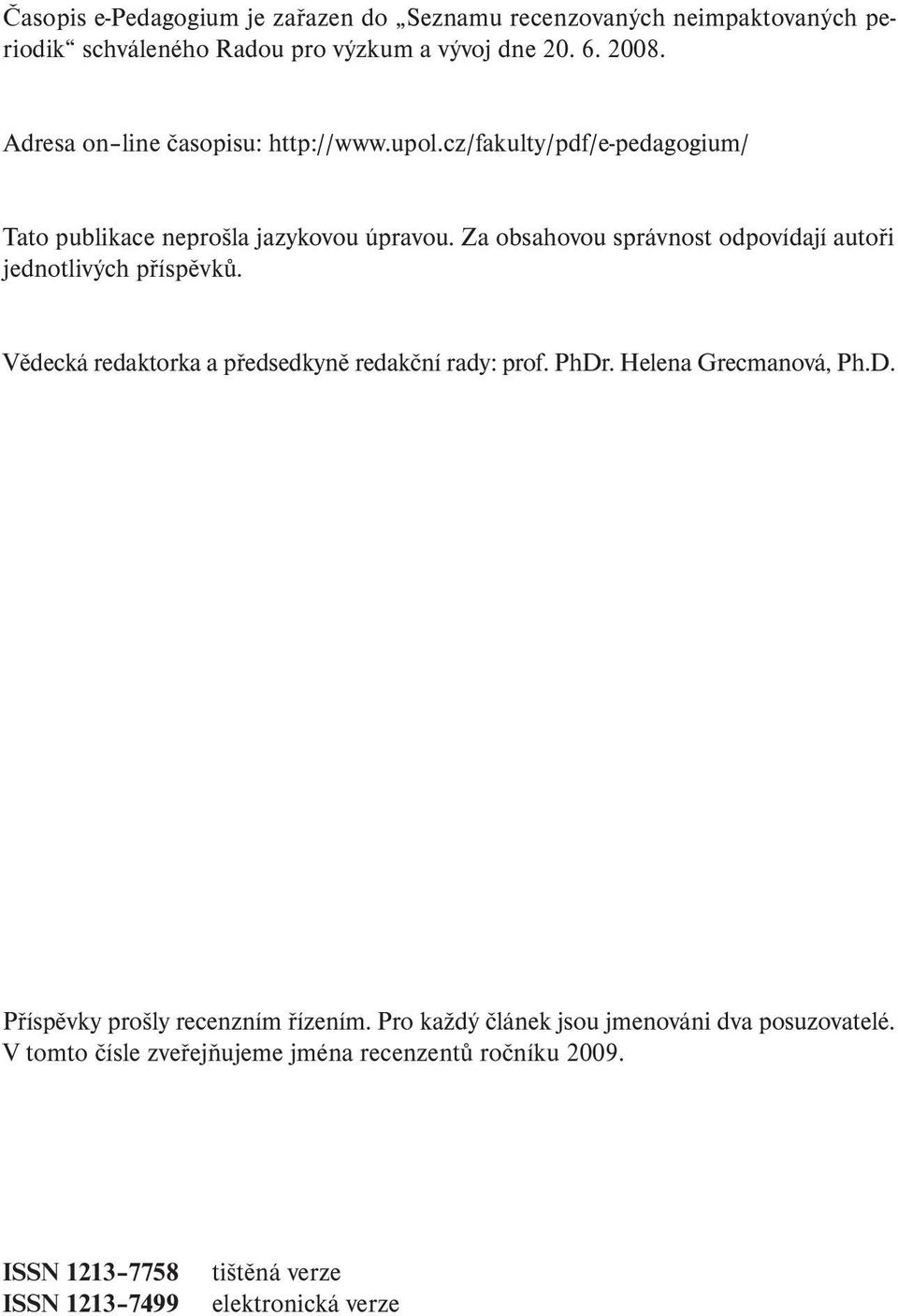 Časopis e-Pedagogium je zařazen do „Seznamu recenzovaných neimpaktovaných periodik“ schváleného Radou pro výzkum a vývoj dne 20. 6. 2008.

Adresa on–line časopisu: http://www.upol.cz/fakulty/pdf/e-pedagogium/

Tato publikace neprošla jazykovou úpravou. Za obsahovou správnost odpovídají autoři jednotlivých příspěvků.

Vědecká redaktorka a předsedkyně redakční rady: prof. PhDr. Helena Grecmanová, Ph.D.

Příspěvky prošly recenzním řízením. Pro každý článek jsou jmenováni dva posuzovatelé. V tomto čísle zveřejňujeme jména recenzentů ročníku 2009.

ISSN 1213–7758 tištěná verze
ISSN 1213–7499 elektronická verze